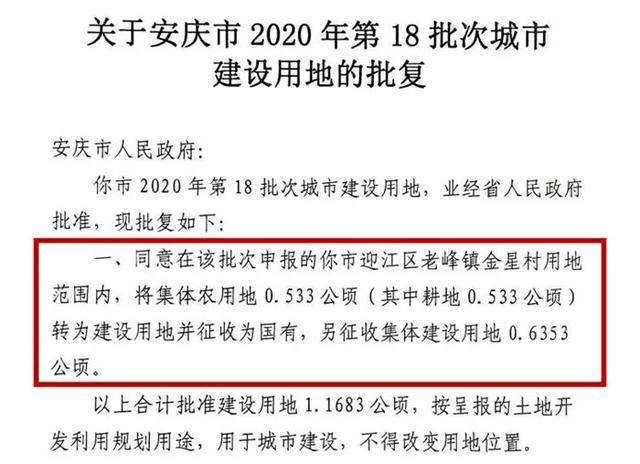 关于安庆市 2020 年第 18 批次城市建设用地的批复

安庆市人民政府:

你市 2020 年第 18 批次城市建设用地，业经省人民政府批准，现批复如下:

一、同意在该批次申报的你市迎江区老峰镇金星村用地范围内，将集体农用地 0.533 公顷（其中耕地 0.533 公顷）转为建设用地并征收为国有，另征收集体建设用地 0.6353 公顷。

以上合计批准建设用地 1.1683 公顷，按呈报的土地开发利用规划用途，用于城市建设，不得改变用地位置。